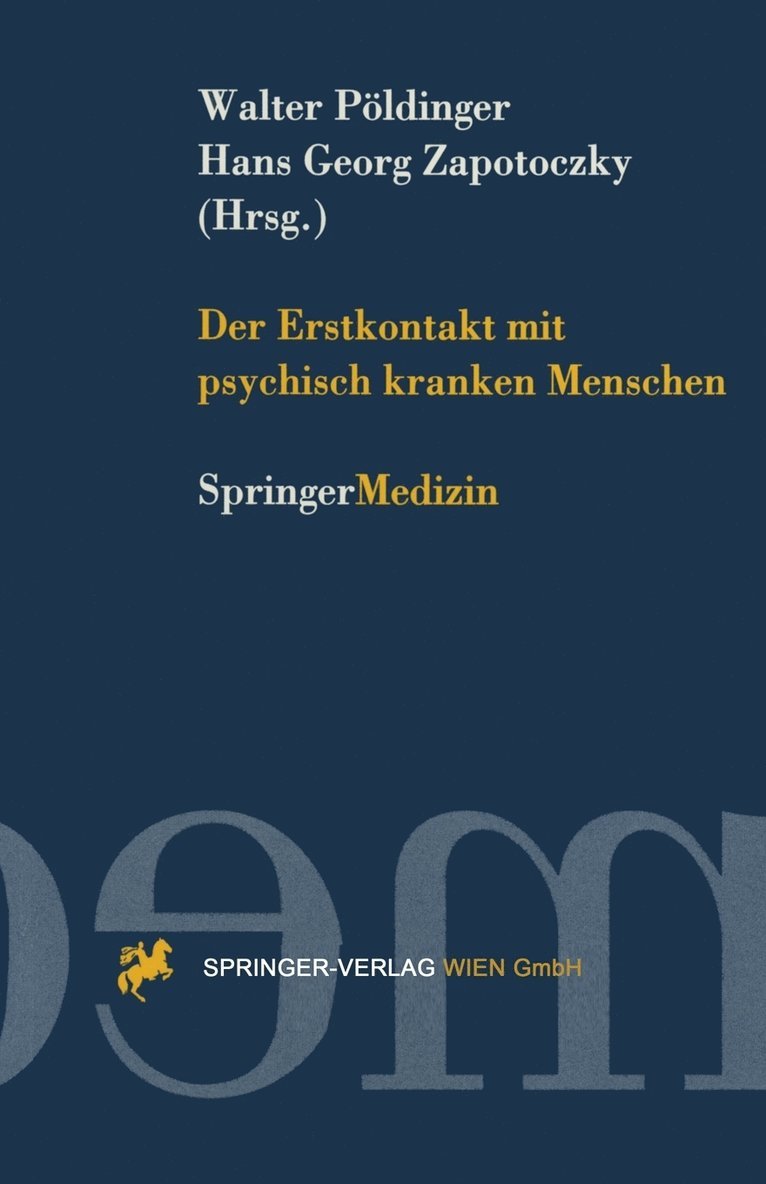 Walter Pöldinger
Hans Georg Zapotoczky
(Hrsg.)

Der Erstkontakt mit psychisch kranken Menschen

SpringerMedizin

SPRINGER-VERLAG WIEN GmbH